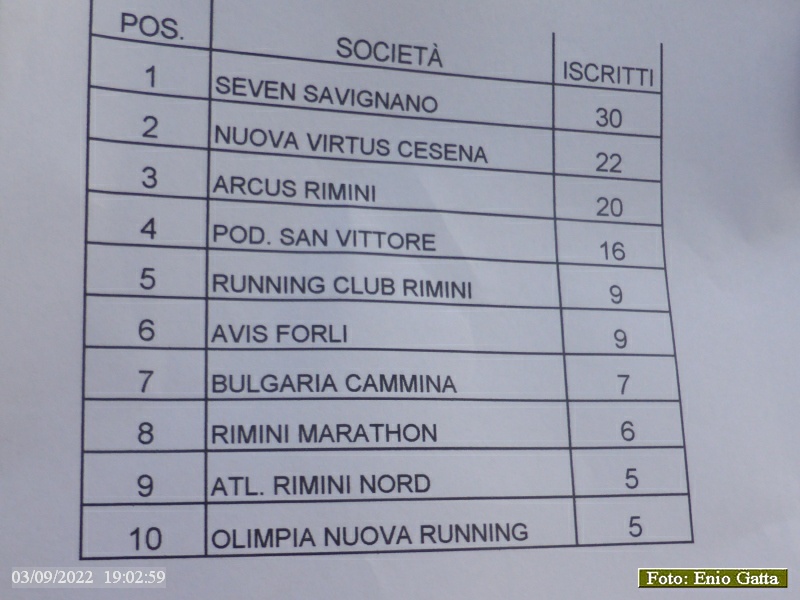 | POS. | SOCIETÀ | ISCRITTI |
|---|---|---|
| 1 | SEVEN SAVIGNANO | 30 |
| 2 | NUOVA VIRTUS CESENA | 22 |
| 3 | ARCUS RIMINI | 20 |
| 4 | POD. SAN VITTORE | 16 |
| 5 | RUNNING CLUB RIMINI | 9 |
| 6 | AVIS FORLI | 9 |
| 7 | BULGARIA CAMMINA | 7 |
| 8 | RIMINI MARATHON | 6 |
| 9 | ATL. RIMINI NORD | 5 |
| 10 | OLIMPIA NUOVA RUNNING | 5 |

03/09/2022 19:02:59

Foto: Enio Gatta